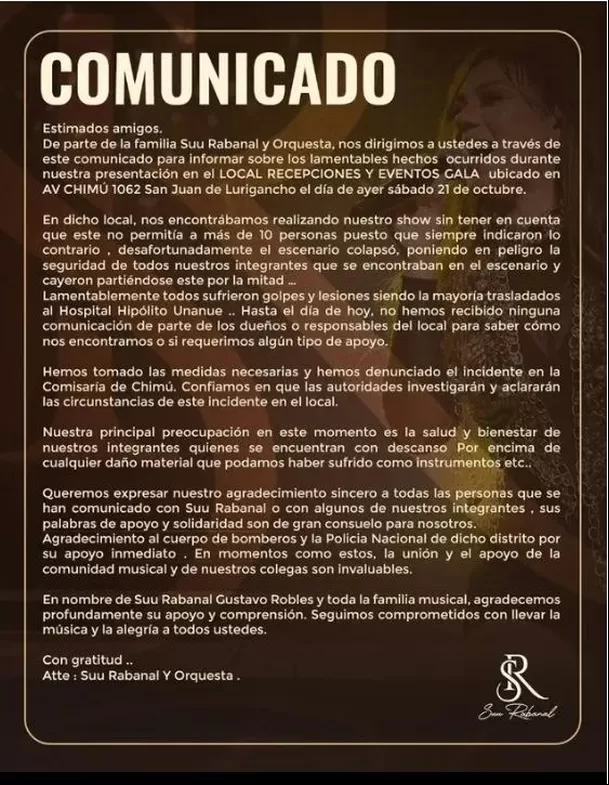 COMUNICADO

Estimados amigos.
De parte de la familia Suu Rabanal y Orquesta, nos dirigimos a ustedes a través de este comunicado para informar sobre los lamentables hechos ocurridos durante nuestra presentación en el LOCAL RECEPCIONES Y EVENTOS GALA ubicado en AV CHIMÚ 1062 San Juan de Lurigancho el día de ayer sábado 21 de octubre.

En dicho local, nos encontrábamos realizando nuestro show sin tener en cuenta que este no permitía a más de 10 personas puesto que siempre indicaron lo contrario , desafortunadamente el escenario colapsó, poniendo en peligro la seguridad de todos nuestros integrantes que se encontraban en el escenario y cayeron partiéndose este por la mitad ...
Lamentablemente todos sufrieron golpes y lesiones siendo la mayoría trasladados al Hospital Hipólito Unanue .. Hasta el día de hoy, no hemos recibido ninguna comunicación de parte de los dueños o responsables del local para saber cómo nos encontramos o si requerimos algún tipo de apoyo.

Hemos tomado las medidas necesarias y hemos denunciado el incidente en la Comisaría de Chimú. Confiamos en que las autoridades investigarán y aclararán las circunstancias de este incidente en el local.

Nuestra principal preocupación en este momento es la salud y bienestar de nuestros integrantes quienes se encuentran con descanso Por encima de cualquier daño material que podamos haber sufrido como instrumentos etc..

Queremos expresar nuestro agradecimiento sincero a todas las personas que se han comunicado con Suu Rabanal o con algunos de nuestros integrantes , sus palabras de apoyo y solidaridad son de gran consuelo para nosotros.
Agradecimiento al cuerpo de bomberos y la Policia Nacional de dicho distrito por su apoyo inmediato . En momentos como estos, la unión y el apoyo de la comunidad musical y de nuestros colegas son invaluables.

En nombre de Suu Rabanal Gustavo Robles y toda la familia musical, agradecemos profundamente su apoyo y comprensión. Seguimos comprometidos con llevar la música y la alegría a todos ustedes.

Con gratitud ..
Atte : Suu Rabanal Y Orquesta .

SR
Suu Rabanal